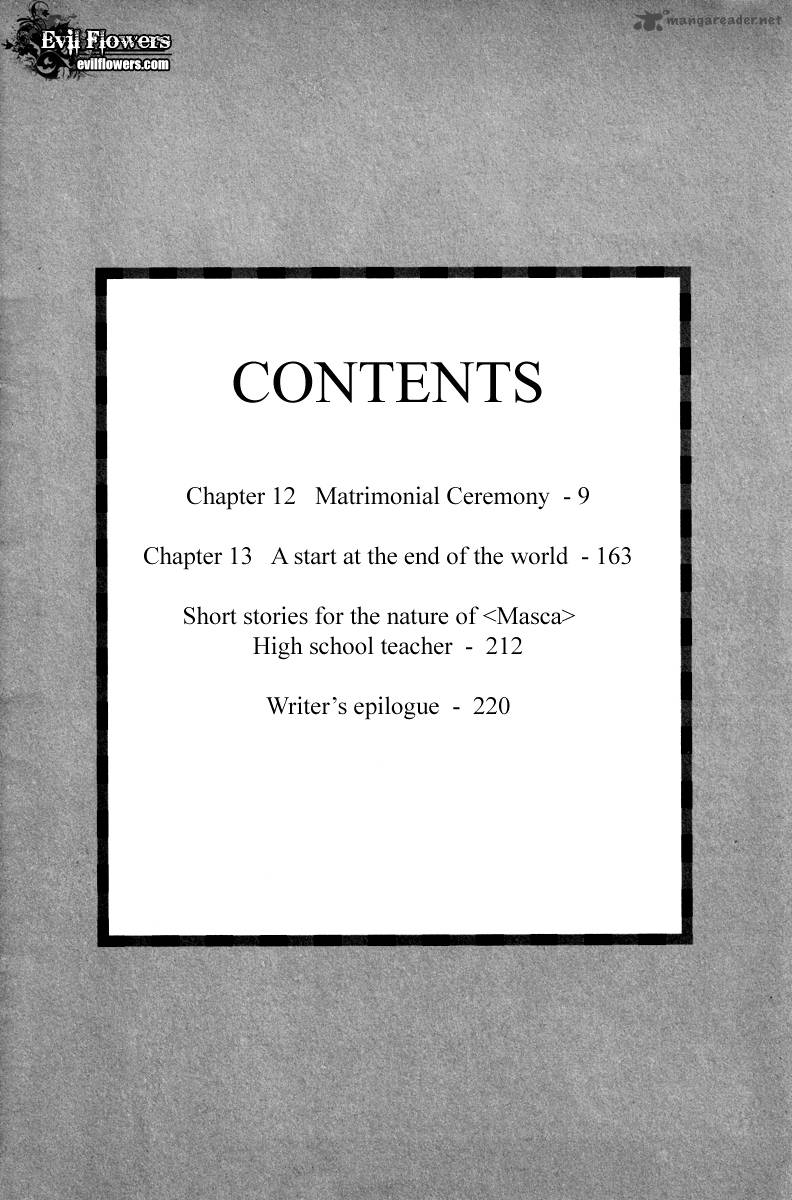 Evil Flowers
evilflowers.com

mangareader.net

CONTENTS

Chapter 12 Matrimonial Ceremony - 9

Chapter 13 A start at the end of the world - 163

Short stories for the nature of <Masca>
High school teacher - 212

Writer's epilogue - 220